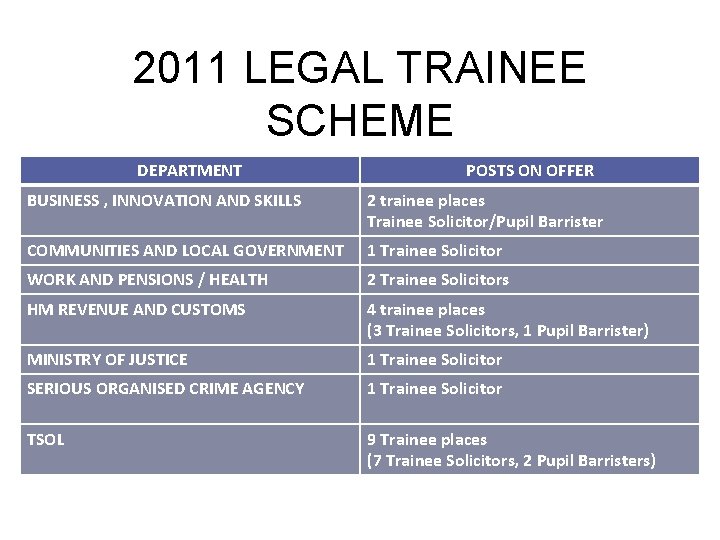 2011 LEGAL TRAINEE SCHEME

| DEPARTMENT | POSTS ON OFFER |
|---|---|
| BUSINESS , INNOVATION AND SKILLS | 2 trainee places Trainee Solicitor/Pupil Barrister |
| COMMUNITIES AND LOCAL GOVERNMENT | 1 Trainee Solicitor |
| WORK AND PENSIONS / HEALTH | 2 Trainee Solicitors |
| HM REVENUE AND CUSTOMS | 4 trainee places (3 Trainee Solicitors, 1 Pupil Barrister) |
| MINISTRY OF JUSTICE | 1 Trainee Solicitor |
| SERIOUS ORGANISED CRIME AGENCY | 1 Trainee Solicitor |
| TSOL | 9 Trainee places (7 Trainee Solicitors, 2 Pupil Barristers) |